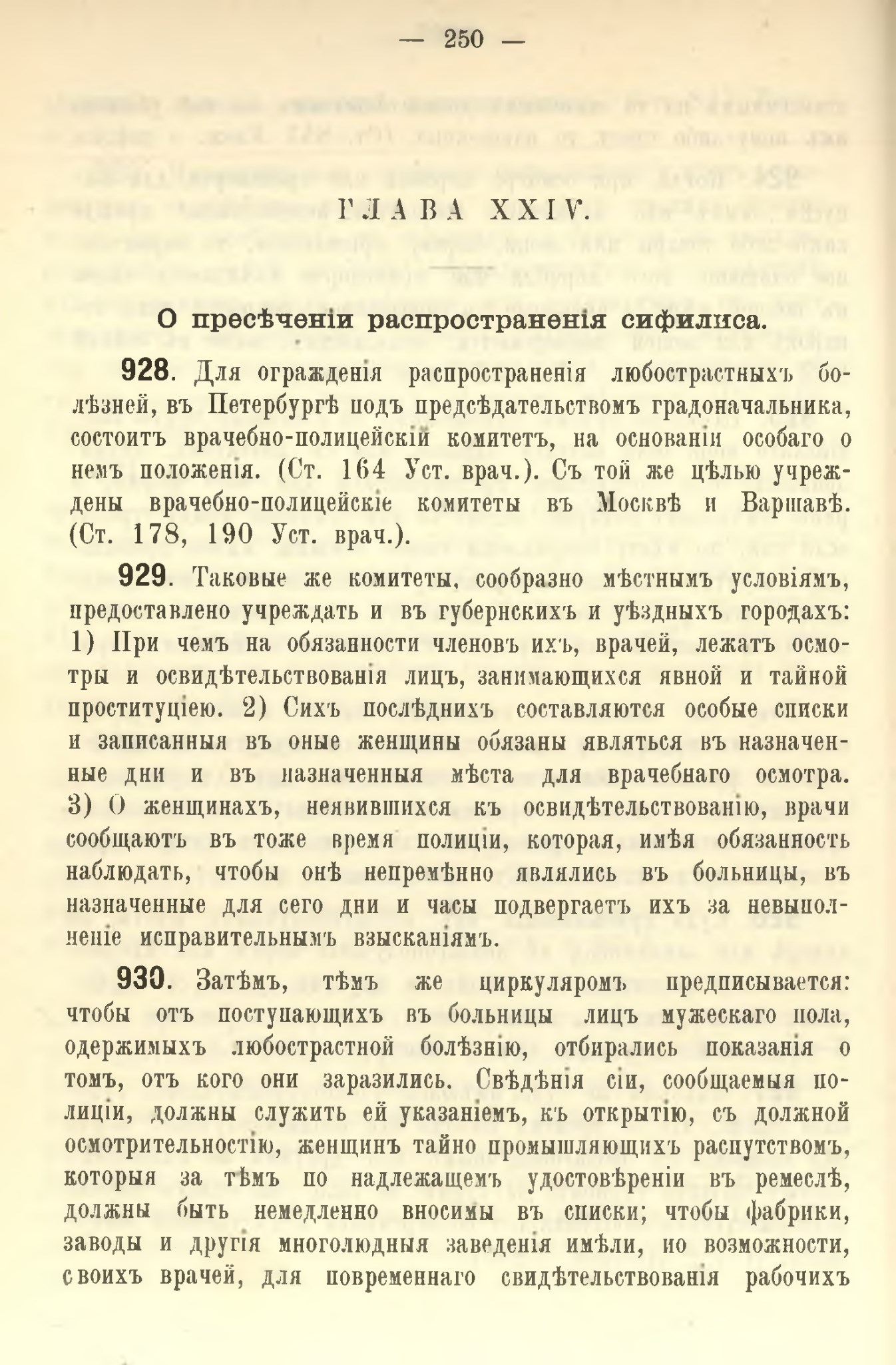 — 250 —

ГЛАВА XXIV.

О пресѣченіи распространенія сифилиса.

928. Для огражденія распространенія любострастныхъ болѣзней, въ Петербургѣ подъ предсѣдательствомъ градоначальника, состоитъ врачебно-полицейскій комитетъ, на основаніи особаго о немъ положенія. (Ст. 164 Уст. врач.). Съ той же цѣлью учреждены врачебно-полицейскіе комитеты въ Москвѣ и Варшавѣ. (Ст. 178, 190 Уст. врач.).

929. Таковые же комитеты, сообразно мѣстнымъ условіямъ, предоставлено учреждать и въ губернскихъ и уѣздныхъ городахъ: 1) При чемъ на обязанности членовъ ихъ, врачей, лежатъ осмотры и освидѣтельствованія лицъ, занимающихся явной и тайной проституціею. 2) Сихъ послѣднихъ составляются особые списки и записанныя въ оные женщины обязаны являться въ назначенные дни и въ назначенныя мѣста для врачебнаго осмотра. 3) О женщинахъ, неявившихся къ освидѣтельствованію, врачи сообщаютъ въ тоже время полиціи, которая, имѣя обязанность наблюдать, чтобы онѣ непремѣнно являлись въ больницы, въ назначенные для сего дни и часы подвергаетъ ихъ за невыполненіе исправительнымъ взысканіямъ.

930. Затѣмъ, тѣмъ же циркуляромъ предписывается: чтобы отъ поступающихъ въ больницы лицъ мужескаго пола, одержимыхъ любострастной болѣзнію, отбирались показанія о томъ, отъ кого они заразились. Свѣдѣнія сіи, сообщаемыя полиціи, должны служить ей указаніемъ, къ открытію, съ должной осмотрительностію, женщинъ тайно промышляющихъ распутствомъ, которыя за тѣмъ по надлежащемъ удостовѣреніи въ ремеслѣ, должны быть немедленно вносимы въ списки; чтобы фабрики, заводы и другія многолюдныя заведенія имѣли, по возможности, своихъ врачей, для повременнаго свидѣтельствованія рабочихъ